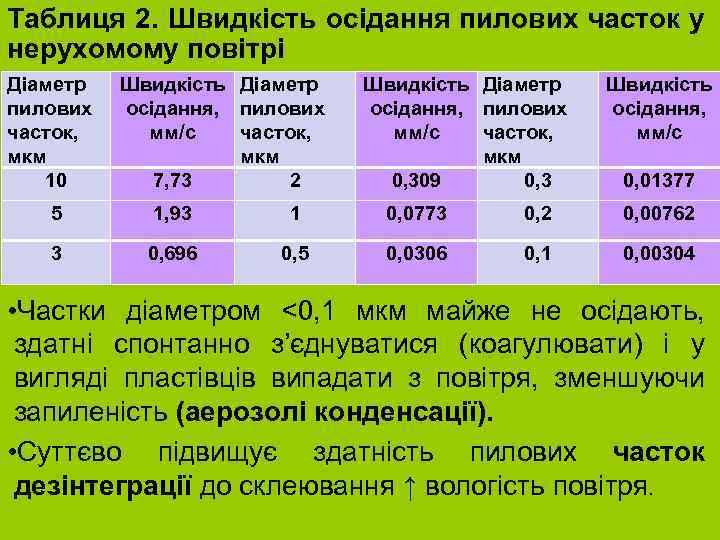 Таблиця 2. Швидкість осідання пилових часток у нерухомому повітрі

| Діаметр пилових часток, мкм | Швидкість осідання, мм/с | Діаметр пилових часток, мкм | Швидкість осідання, мм/с | Діаметр пилових часток, мкм | Швидкість осідання, мм/с |
|---|---|---|---|---|---|
| 10 | 7,73 | 2 | 0,309 | 0,3 | 0,01377 |
| 5 | 1,93 | 1 | 0,0773 | 0,2 | 0,00762 |
| 3 | 0,696 | 0,5 | 0,0306 | 0,1 | 0,00304 |

•Частки діаметром <0,1 мкм майже не осідають, здатні спонтанно з'єднуватися (коагулювати) і у вигляді пластівців випадати з повітря, зменшуючи запиленість (аерозолі конденсації).

•Суттєво підвищує здатність пилових часток дезінтеграції до склеювання ↑ вологість повітря.